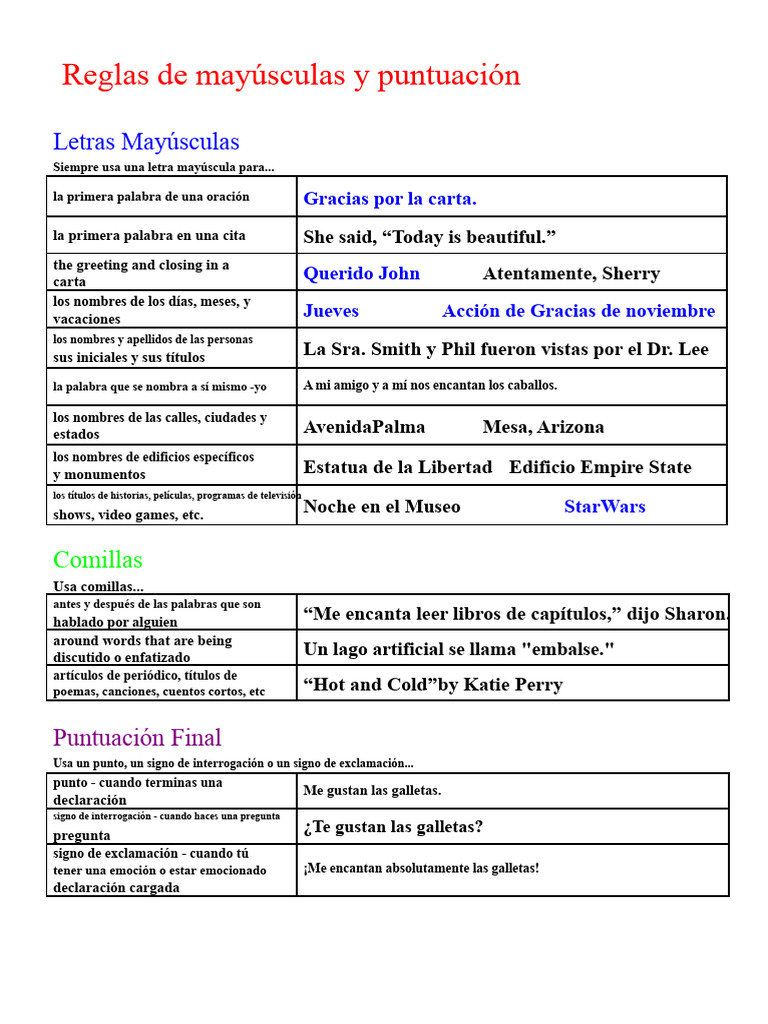 Reglas de mayúsculas y puntuación

Letras Mayúsculas

Siempre usa una letra mayúscula para...

| | |
|---|---|
| la primera palabra de una oración | Gracias por la carta. |
| la primera palabra en una cita | She said, “Today is beautiful.” |
| the greeting and closing in a carta | Querido John Atentamente, Sherry |
| los nombres de los días, meses, y vacaciones | Jueves Acción de Gracias de noviembre |
| los nombres y apellidos de las personas sus iniciales y sus títulos | La Sra. Smith y Phil fueron vistas por el Dr. Lee |
| la palabra que se nombra a sí mismo -yo | A mi amigo y a mí nos encantan los caballos. |
| los nombres de las calles, ciudades y estados | AvenidaPalma Mesa, Arizona |
| los nombres de edificios específicos y monumentos | Estatua de la Libertad Edificio Empire State |
| los títulos de historias, películas, programas de televisión shows, video games, etc. | Noche en el Museo StarWars |

Comillas

Usa comillas...

| | |
|---|---|
| antes y después de las palabras que son hablado por alguien | “Me encanta leer libros de capítulos,” dijo Sharon. |
| around words that are being discutido o enfatizado | Un lago artificial se llama "embalse." |
| artículos de periódico, títulos de poemas, canciones, cuentos cortos, etc | “Hot and Cold”by Katie Perry |

Puntuación Final

Usa un punto, un signo de interrogación o un signo de exclamación...

| | |
|---|---|
| punto - cuando terminas una declaración | Me gustan las galletas. |
| signo de interrogación - cuando haces una pregunta pregunta | ¿Te gustan las galletas? |
| signo de exclamación - cuando tú tener una emoción o estar emocionado declaración cargada | ¡Me encantan absolutamente las galletas! |